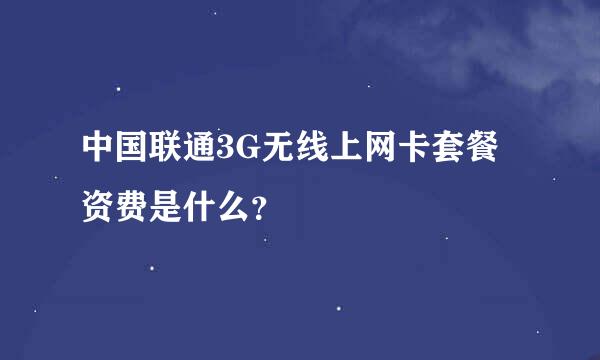 中国联通3G无线上网卡套餐资费是什么?